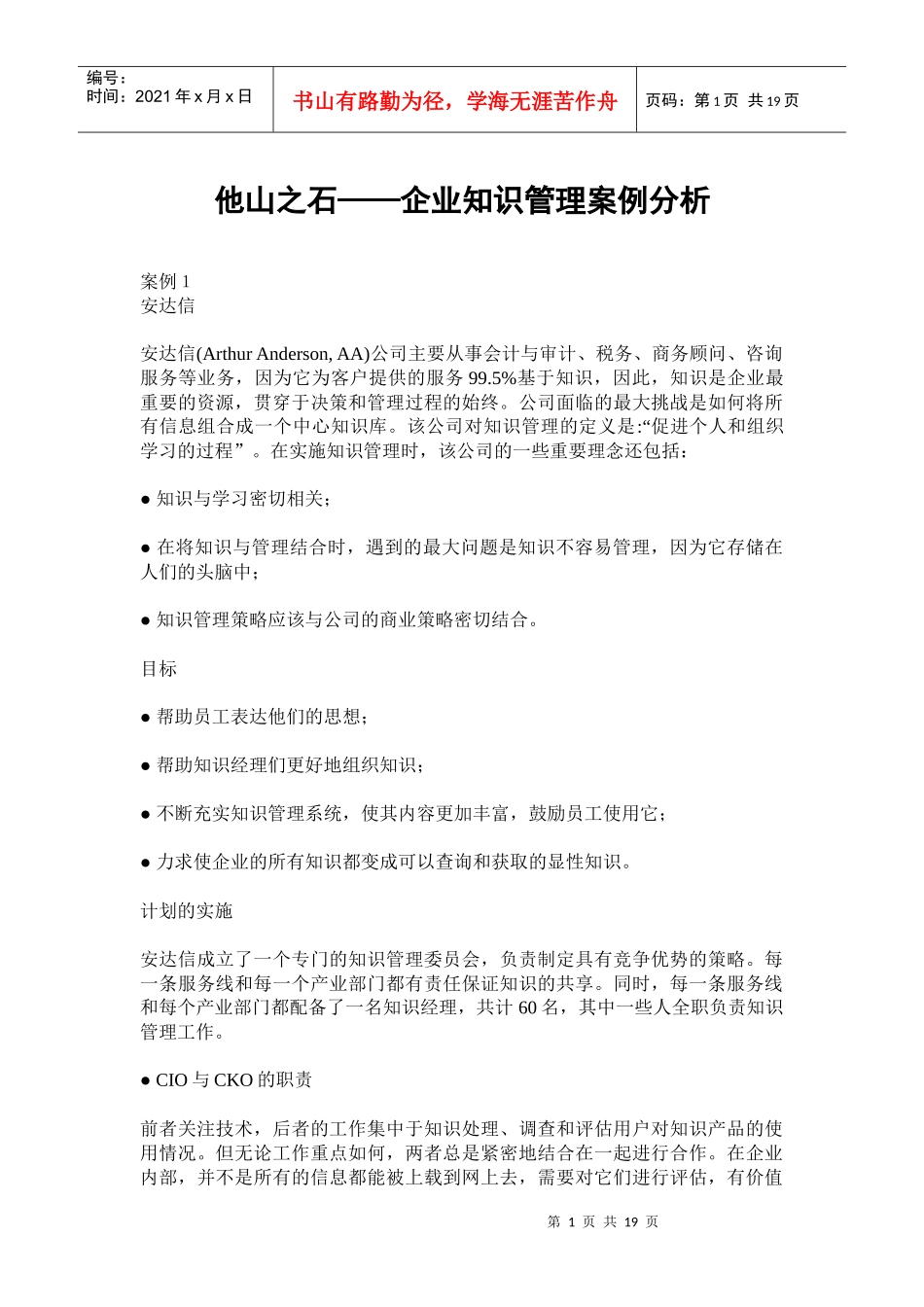 编号：
时间：2021 年 x 月 x 日

书山有路勤为径，学海无涯苦作舟

页码：第 1 页 共 19 页

他山之石——企业知识管理案例分析

案例 1
安达信

安达信(Arthur Anderson, AA)公司主要从事会计与审计、税务、商务顾问、咨询服务等业务，因为它为客户提供的服务 99.5%基于知识，因此，知识是企业最重要的资源，贯穿于决策和管理过程的始终。公司面临的最大挑战是如何将所有信息组合成一个中心知识库。该公司对知识管理的定义是:“促进个人和组织学习的过程”。在实施知识管理时，该公司的一些重要理念还包括：

● 知识与学习密切相关；

● 在将知识与管理结合时，遇到的最大问题是知识不容易管理，因为它存储在人们的头脑中；

● 知识管理策略应该与公司的商业策略密切结合。

目标

● 帮助员工表达他们的思想；

● 帮助知识经理们更好地组织知识；

● 不断充实知识管理系统，使其内容更加丰富，鼓励员工使用它；

● 力求使企业的所有知识都变成可以查询和获取的显性知识。

计划的实施

安达信成立了一个专门的知识管理委员会，负责制定具有竞争优势的策略。每一条服务线和每一个产业部门都有责任保证知识的共享。同时，每一条服务线和每个产业部门都配备了一名知识经理，共计 60 名，其中一些人全职负责知识管理工作。

● CIO 与 CKO 的职责

前者关注技术，后者的工作集中于知识处理、调查和评估用户对知识产品的使用情况。但无论工作重点如何，两者总是紧密地结合在一起进行合作。在企业内部，并不是所有的信息都能被上载到网上去，需要对它们进行评估，有价值

第 1 页 共 19 页